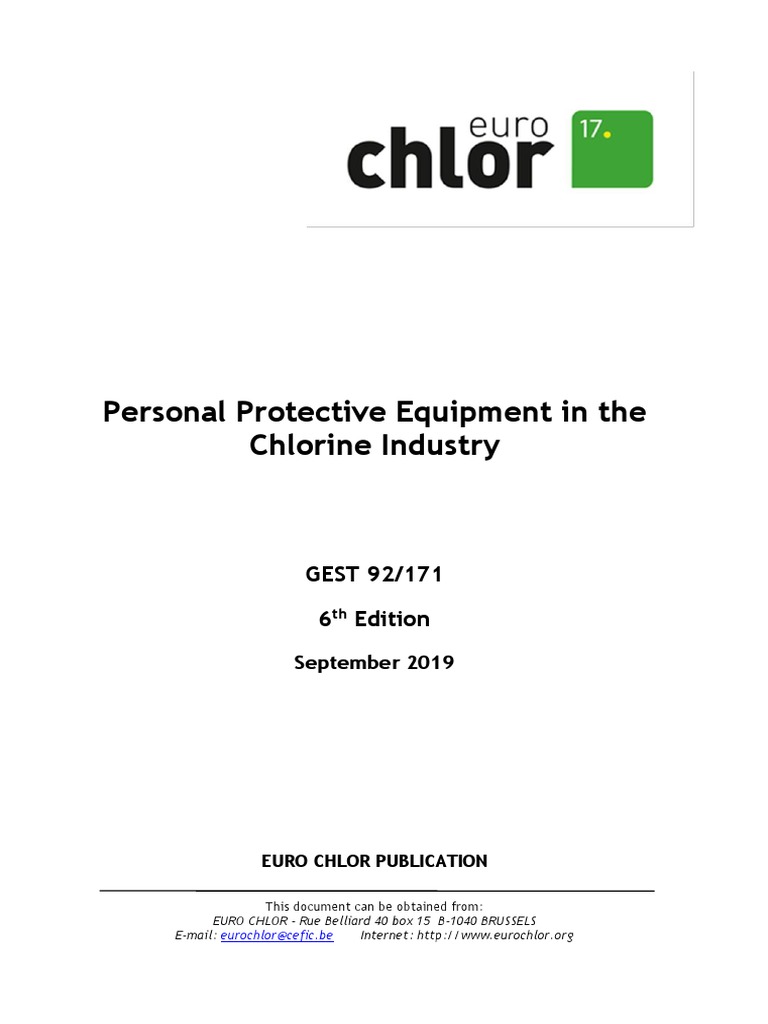 euro
chlor
17.

Personal Protective Equipment in the Chlorine Industry

GEST 92/171

6$^{th}$ Edition

September 2019

EURO CHLOR PUBLICATION

This document can be obtained from:
EURO CHLOR - Rue Belliard 40 box 15 B-1040 BRUSSELS
E-mail: eurochlor@cefic.be Internet: http://www.eurochlor.org